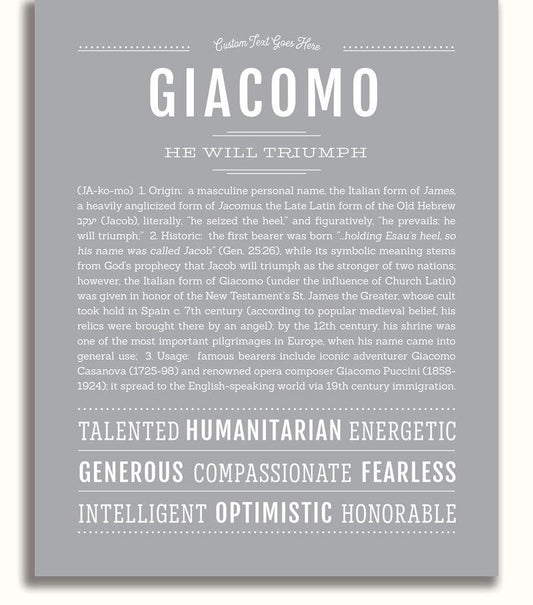 Custom Text Goes Here

GIACOMO

HE WILL TRIUMPH

(JA-ko-mo) 1. Origin: a masculine personal name, the Italian form of James, a heavily anglicized form of Jacomus, the Late Latin form of the Old Hebrew יעקב (Jacob), literally, "he seized the heel," and figuratively, "he prevails; he will triumph;" 2. Historic: the first bearer was born "...holding Esau's heel, so his name was called Jacob" (Gen. 25:26), while its symbolic meaning stems from God's prophecy that Jacob will triumph as the stronger of two nations; however, the Italian form of Giacomo (under the influence of Church Latin) was given in honor of the New Testament's St. James the Greater, whose cult took hold in Spain c. 7th century (according to popular medieval belief, his relics were brought there by an angel); by the 12th century, his shrine was one of the most important pilgrimages in Europe, when his name came into general use; 3. Usage: famous bearers include iconic adventurer Giacomo Casanova (1725-98) and renowned opera composer Giacomo Puccini (1858-1924); it spread to the English-speaking world via 19th century immigration.

TALENTED HUMANITARIAN ENERGETIC

GENEROUS COMPASSIONATE FEARLESS

INTELLIGENT OPTIMISTIC HONORABLE